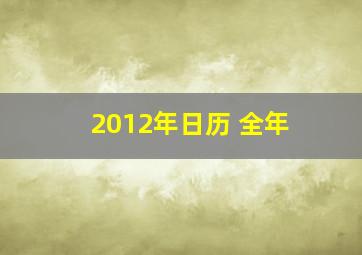 2012年日历 全年